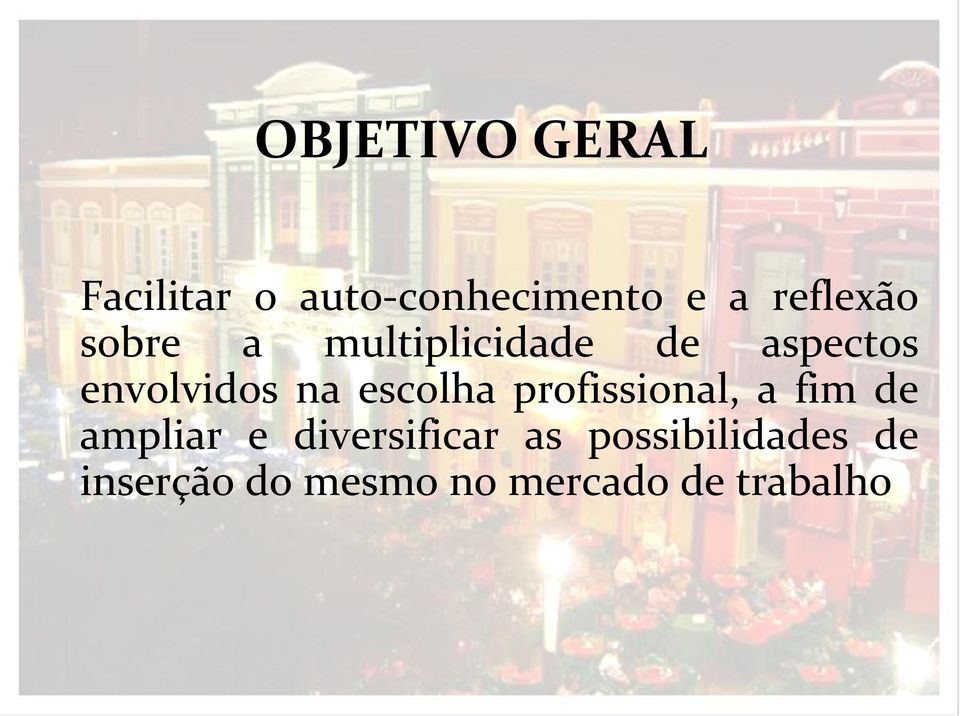 OBJETIVO GERAL

Facilitar o auto-conhecimento e a reflexão sobre a multiplicidade de aspectos envolvidos na escolha profissional, a fim de ampliar e diversificar as possibilidades de inserção do mesmo no mercado de trabalho